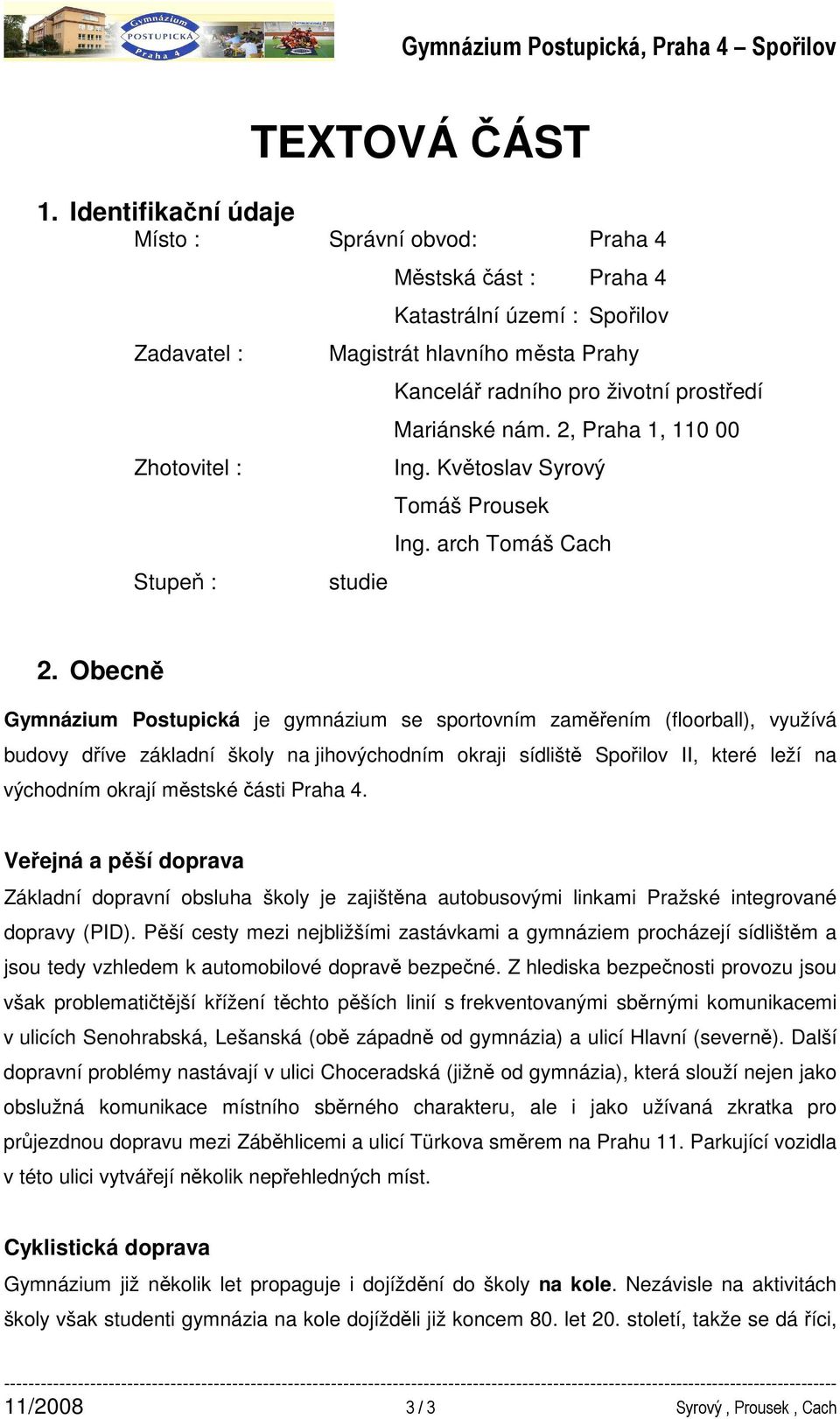 Gymnázium POSTUPICKÁ Praha 4

Gymnázium Postupická, Praha 4 – Spořilov

TEXTOVÁ ČÁST

1. Identifikační údaje

Místo : Správní obvod: Praha 4

Městská část : Praha 4

Katastrální území : Spořilov

Zadavatel : Magistrát hlavního města Prahy

Kancelář radního pro životní prostředí

Mariánské nám. 2, Praha 1, 110 00

Zhotovitel : Ing. Květoslav Syrový

Tomáš Prousek

Ing. arch Tomáš Cach

Stupeň : studie

2. Obecně

Gymnázium Postupická je gymnázium se sportovním zaměřením (floorball), využívá budovy dříve základní školy na jihovýchodním okraji sídliště Spořilov II, které leží na východním okrají městské části Praha 4.

Veřejná a pěší doprava

Základní dopravní obsluha školy je zajištěna autobusovými linkami Pražské integrované dopravy (PID). Pěší cesty mezi nejbližšími zastávkami a gymnáziem procházejí sídlištěm a jsou tedy vzhledem k automobilové dopravě bezpečné. Z hlediska bezpečnosti provozu jsou však problematičtější křížení těchto pěších linií s frekventovanými sběrnými komunikacemi v ulicích Senohrabská, Lešanská (obě západně od gymnázia) a ulicí Hlavní (severně). Další dopravní problémy nastávají v ulici Choceradská (jižně od gymnázia), která slouží nejen jako obslužná komunikace místního sběrného charakteru, ale i jako užívaná zkratka pro průjezdnou dopravu mezi Záběhlicemi a ulicí Türkova směrem na Prahu 11. Parkující vozidla v této ulici vytvářejí několik nepřehledných míst.

Cyklistická doprava

Gymnázium již několik let propaguje i dojíždění do školy na kole. Nezávisle na aktivitách školy však studenti gymnázia na kole dojížděli již koncem 80. let 20. století, takže se dá říci,

11/2008 3 / 3 Syrový , Prousek , Cach